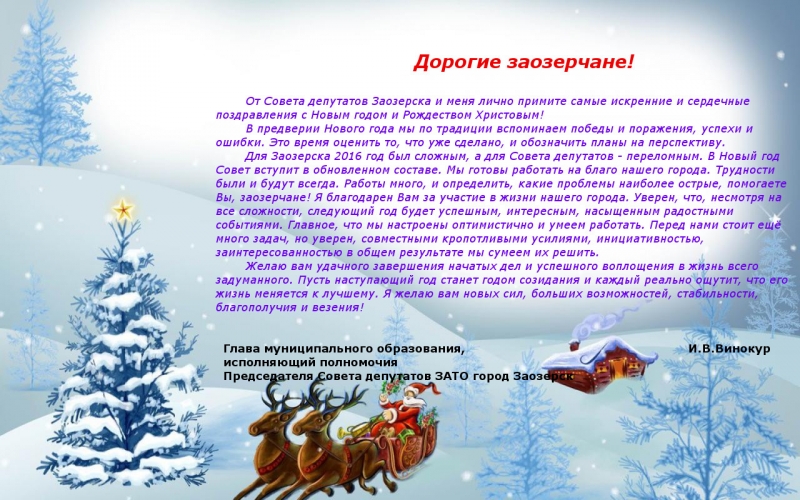 Дорогие заозерчане!

От Совета депутатов Заозерска и меня лично примите самые искренние и сердечные поздравления с Новым годом и Рождеством Христовым!

В предверии Нового года мы по традиции вспоминаем победы и поражения, успехи и ошибки. Это время оценить то, что уже сделано, и обозначить планы на перспективу.

Для Заозерска 2016 год был сложным, а для Совета депутатов - переломным. В Новый год Совет вступит в обновленном составе. Мы готовы работать на благо нашего города. Трудности были и будут всегда. Работы много, и определить, какие проблемы наиболее острые, помогаете Вы, заозерчане! Я благодарен Вам за участие в жизни нашего города. Уверен, что, несмотря на все сложности, следующий год будет успешным, интересным, насыщенным радостными событиями. Главное, что мы настроены оптимистично и умеем работать. Перед нами стоит ещё много задач, но уверен, совместными кропотливыми усилиями, инициативностью, заинтересованностью в общем результате мы сумеем их решить.

Желаю вам удачного завершения начатых дел и успешного воплощения в жизнь всего задуманного. Пусть наступающий год станет годом созидания и каждый реально ощутит, что его жизнь меняется к лучшему. Я желаю вам новых сил, больших возможностей, стабильности, благополучия и везения!

Глава муниципального образования,
исполняющий полномочия
Председателя Совета депутатов ЗАТО город Заозерск

И.В.Винокур